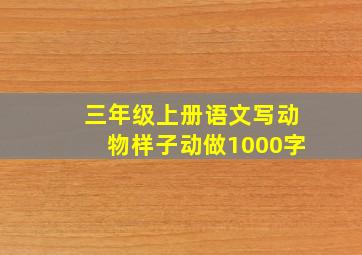 三年级上册语文写动物样子动做1000字